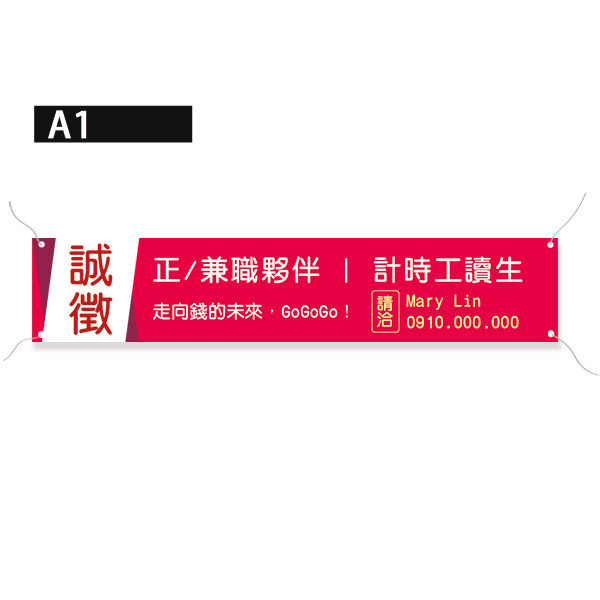 A1

誠徵

正/兼職夥伴 | 計時工讀生

走向錢的未來，GoGoGo！

請洽 Mary Lin
0910.000.000